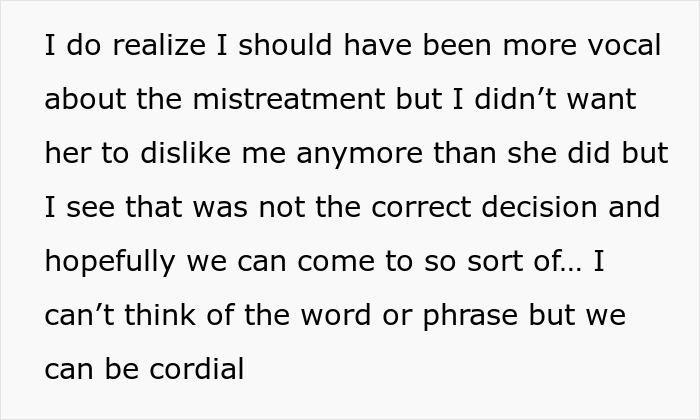 I do realize I should have been more vocal about the mistreatment but I didn’t want her to dislike me anymore than she did but I see that was not the correct decision and hopefully we can come to so sort of… I can’t think of the word or phrase but we can be cordial